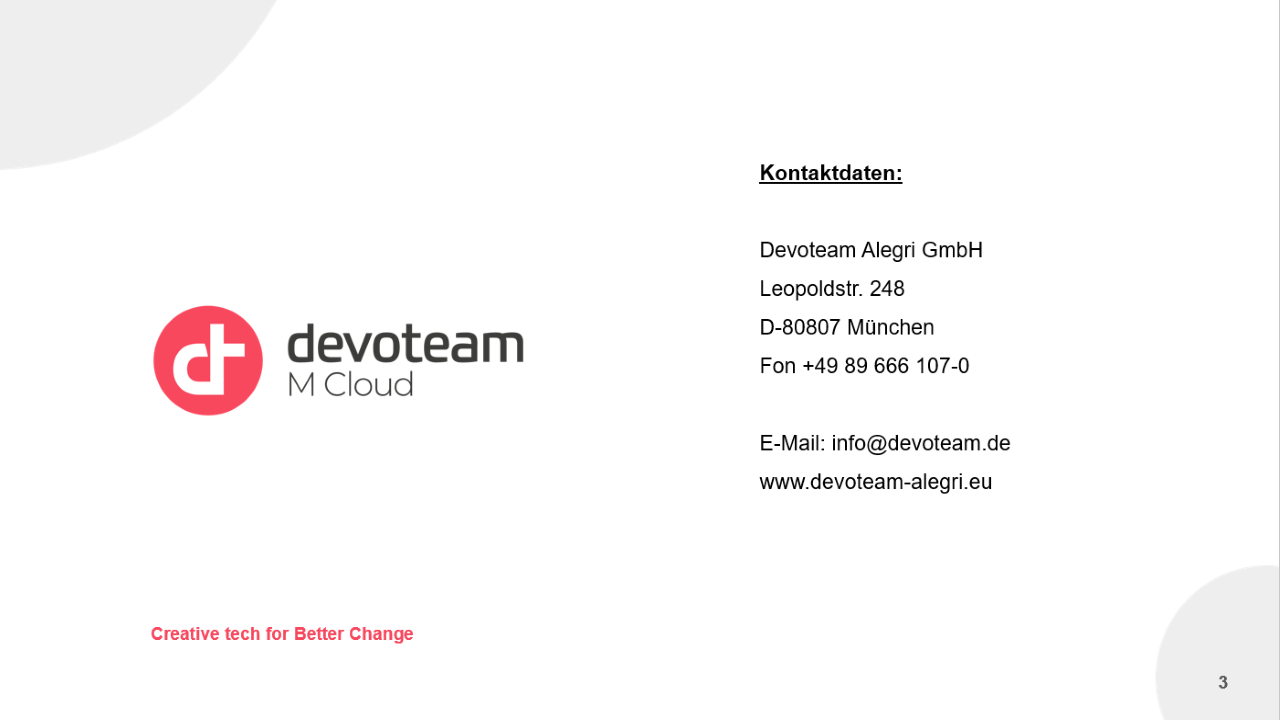 devoteam
M Cloud

Kontaktdaten:

Devoteam Alegri GmbH
Leopoldstr. 248
D-80807 München
Fon +49 89 666 107-0

E-Mail: info@devoteam.de
www.devoteam-alegri.eu

Creative tech for Better Change

3